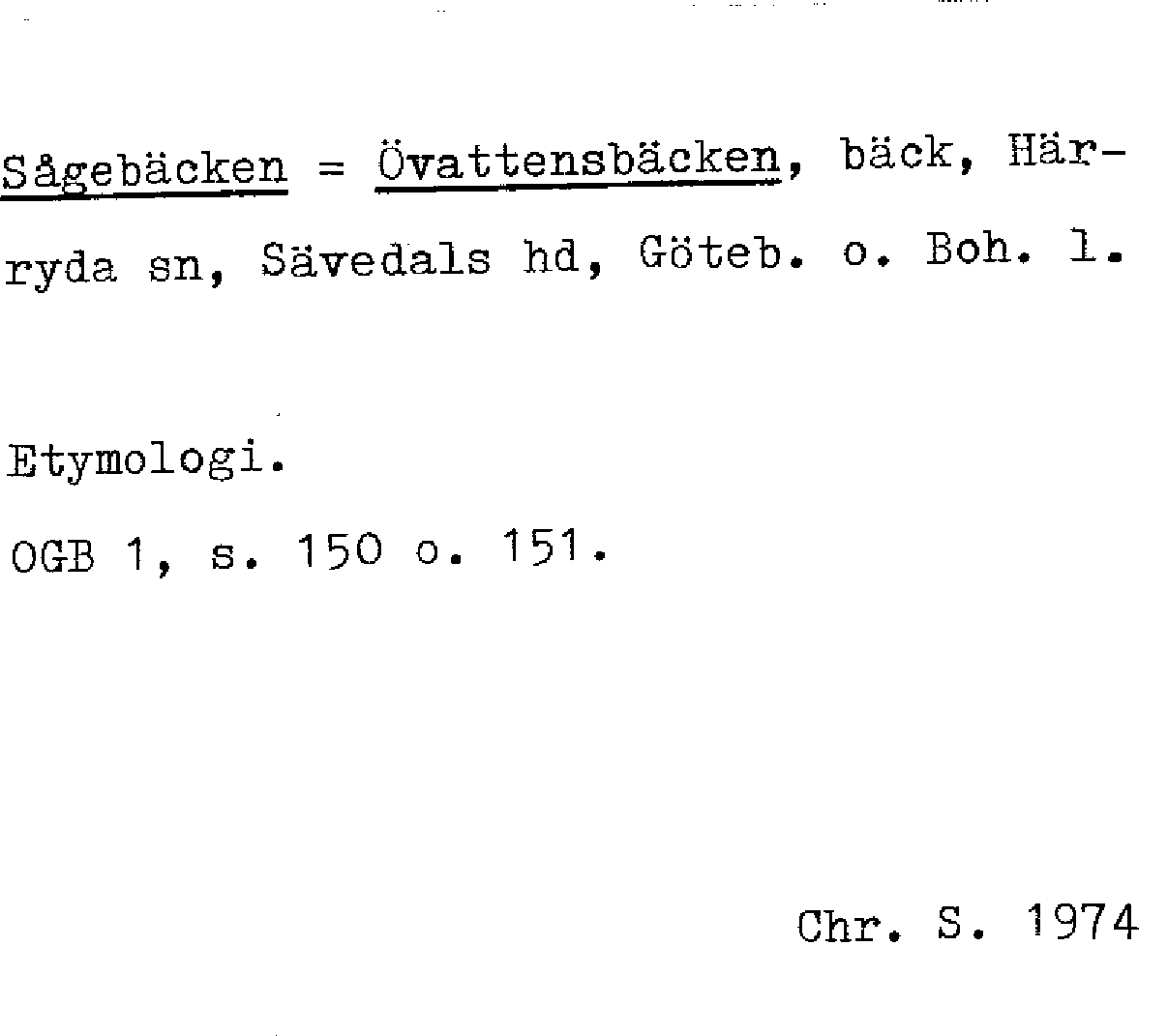 Sågebäcken = Övattensbäcken, bäck, Härryda sn, Sävedals hd, Göteb. o. Boh. l.

Etymologi.

OGB 1, s. 150 o. 151.

Chr. S. 1974